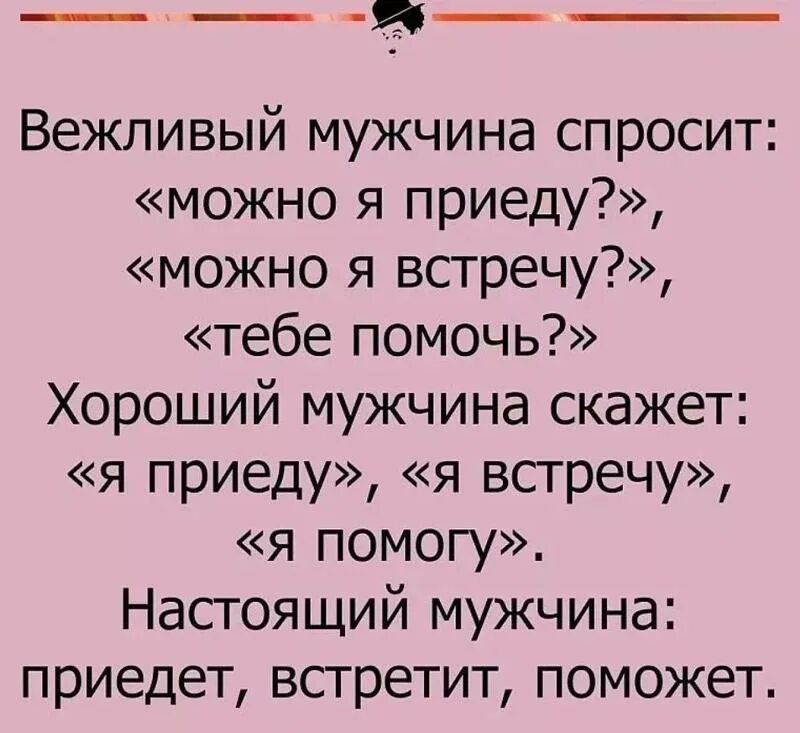 Вежливый мужчина спросит: «можно я приеду?», «можно я встречу?», «тебе помочь?»
Хороший мужчина скажет: «я приеду», «я встречу», «я помогу».
Настоящий мужчина: приедет, встретит, поможет.